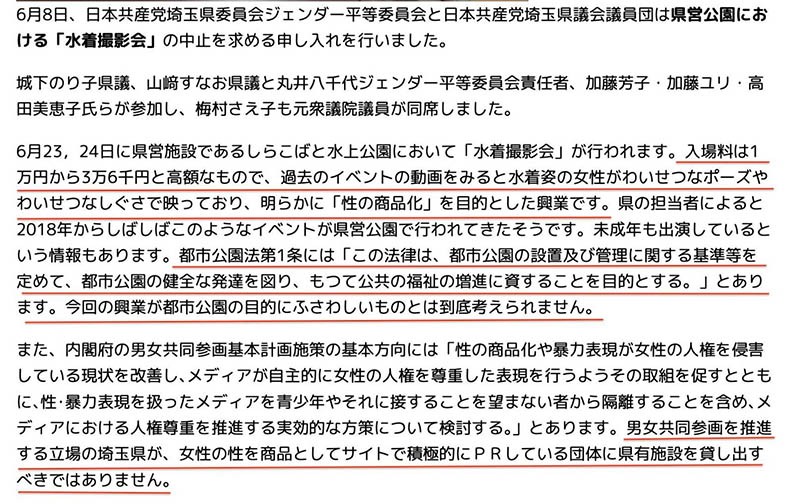 6月8日、日本共産党埼玉県委員会ジェンダー平等委員会と日本共産党埼玉県議会議員団は県営公園における「水着撮影会」の中止を求める申し入れを行いました。

城下のり子県議、山﨑すなお県議と丸井八千代ジェンダー平等委員会責任者、加藤芳子・加藤ユリ・高田美恵子氏らが参加し、梅村さえ子も元衆議院議員が同席しました。

6月23，24日に県営施設であるしらこばと水上公園において「水着撮影会」が行われます。入場料は1万円から3万6千円と高額なもので、過去のイベントの動画をみると水着姿の女性がわいせつなポーズやわいせつなしぐさで映っており、明らかに「性の商品化」を目的とした興業です。県の担当者によると2018年からしばしばこのようなイベントが県営公園で行われてきたそうです。未成年も出演しているという情報もあります。都市公園法第1条には「この法律は、都市公園の設置及び管理に関する基準等を定めて、都市公園の健全な発達を図り、もつて公共の福祉の増進に資することを目的とする。」とあります。今回の興業が都市公園の目的にふさわしいものとは到底考えられません。

また、内閣府の男女共同参画基本計画施策の基本方向には「性の商品化や暴力表現が女性の人権を侵害している現状を改善し、メディアが自主的に女性の人権を尊重した表現を行うようその取組を促すとともに、性･暴力表現を扱ったメディアを青少年やそれに接することを望まない者から隔離することを含め、メディアにおける人権尊重を推進する実効的な方策について検討する。」とあります。男女共同参画を推進する立場の埼玉県が、女性の性を商品としてサイトで積極的にＰＲしている団体に県有施設を貸し出すべきではありません。